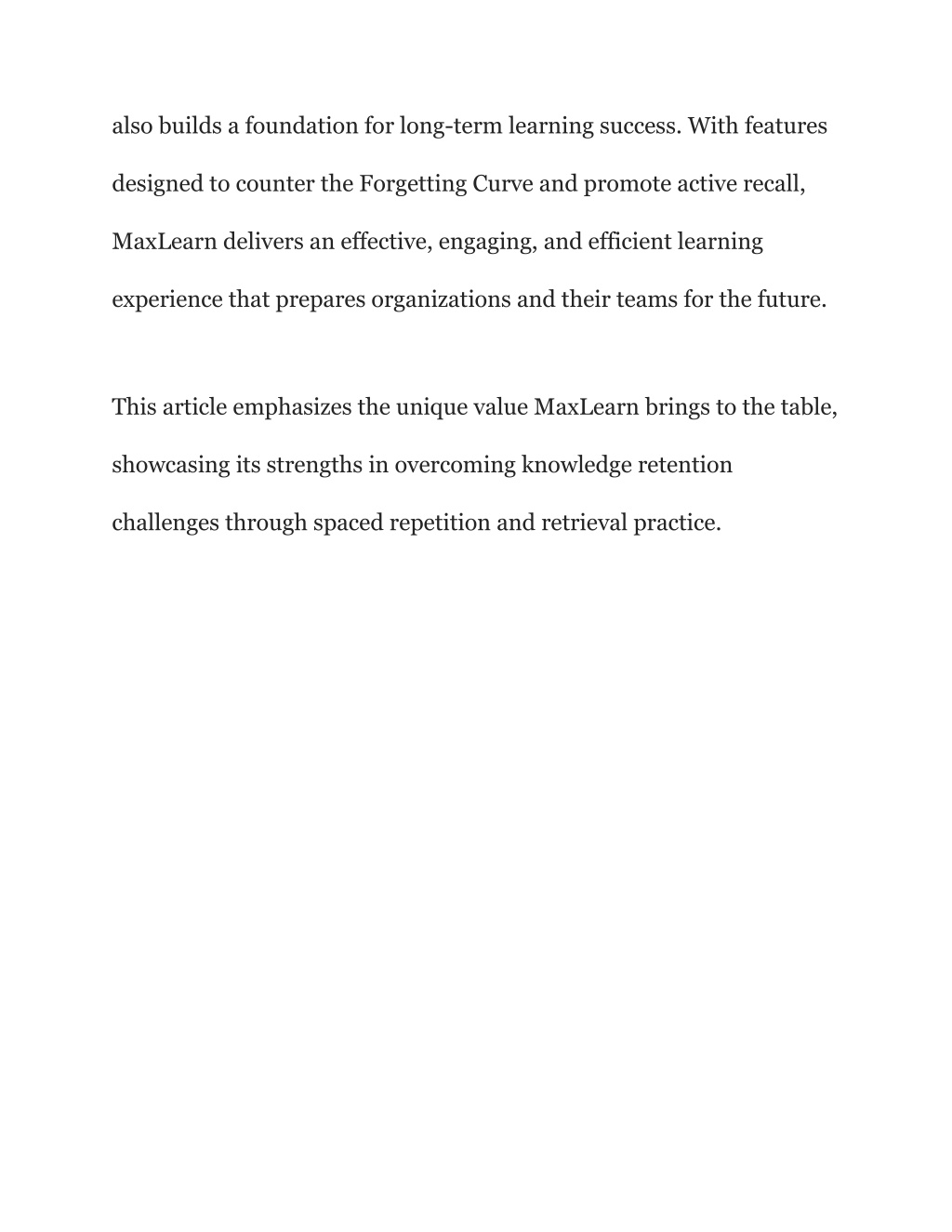 also builds a foundation for long-term learning success. With features designed to counter the Forgetting Curve and promote active recall, MaxLearn delivers an effective, engaging, and efficient learning experience that prepares organizations and their teams for the future.

This article emphasizes the unique value MaxLearn brings to the table, showcasing its strengths in overcoming knowledge retention challenges through spaced repetition and retrieval practice.